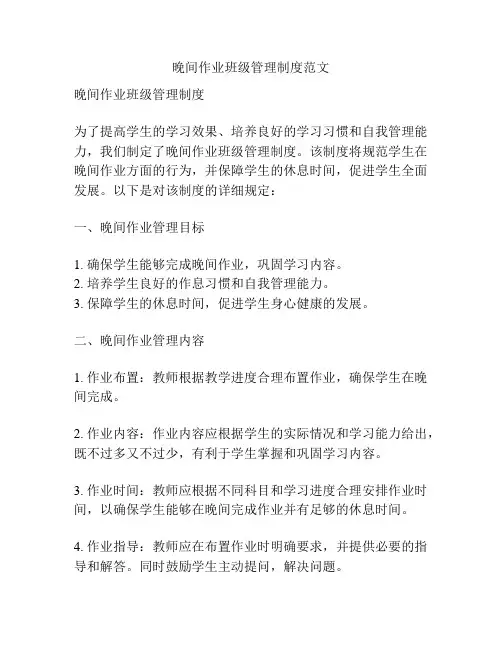 晚间作业班级管理制度范文

晚间作业班级管理制度

为了提高学生的学习效果、培养良好的学习习惯和自我管理能力，我们制定了晚间作业班级管理制度。该制度将规范学生在晚间作业方面的行为，并保障学生的休息时间，促进学生全面发展。以下是对该制度的详细规定：

一、晚间作业管理目标

1. 确保学生能够完成晚间作业，巩固学习内容。
2. 培养学生良好的作息习惯和自我管理能力。
3. 保障学生的休息时间，促进学生身心健康的发展。

二、晚间作业管理内容

1. 作业布置：教师根据教学进度合理布置作业，确保学生在晚间完成。

2. 作业内容：作业内容应根据学生的实际情况和学习能力给出，既不过多又不过少，有利于学生掌握和巩固学习内容。

3. 作业时间：教师应根据不同科目和学习进度合理安排作业时间，以确保学生能够在晚间完成作业并有足够的休息时间。

4. 作业指导：教师应在布置作业时明确要求，并提供必要的指导和解答。同时鼓励学生主动提问，解决问题。